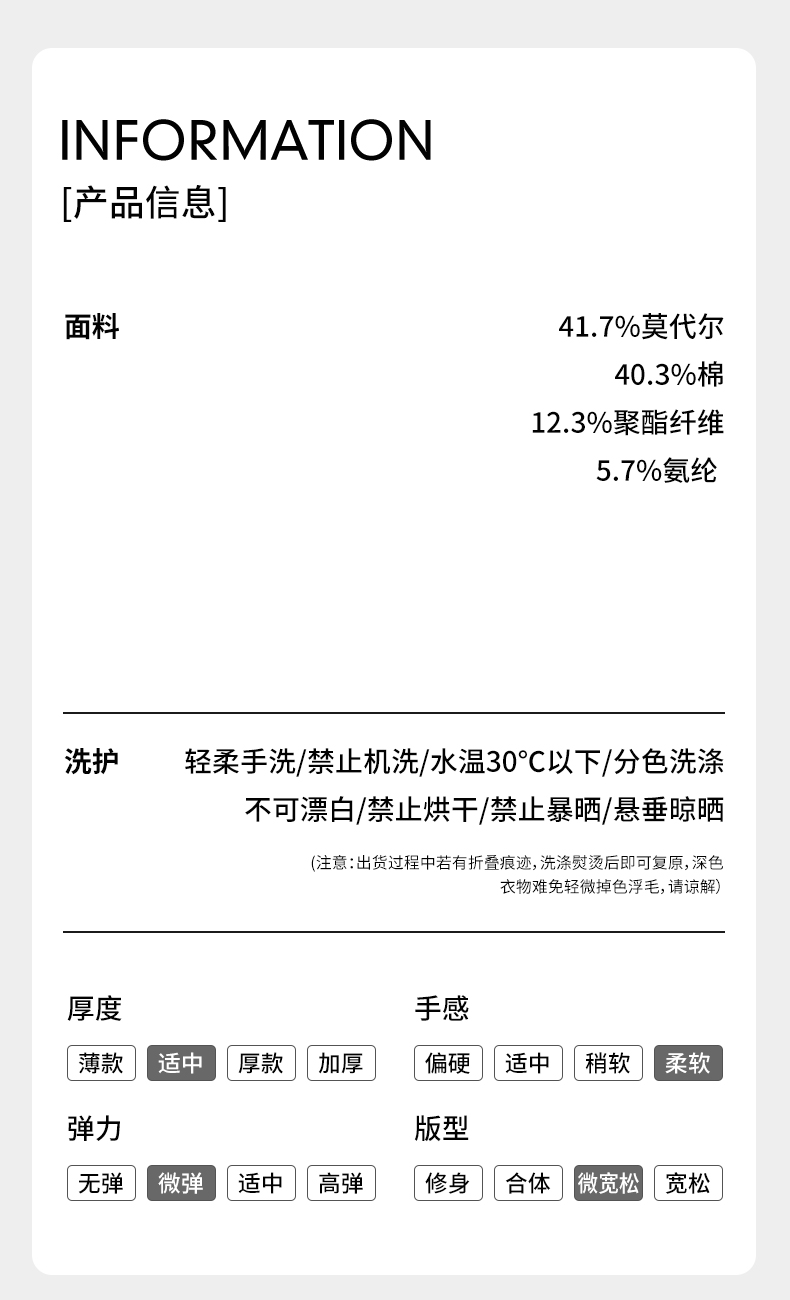 INFORMATION
[产品信息]

面料

41.7%莫代尔
40.3%棉
12.3%聚酯纤维
5.7%氨纶

洗护

轻柔手洗/禁止机洗/水温30°C以下/分色洗涤
不可漂白/禁止烘干/禁止暴晒/悬垂晾晒

(注意:出货过程中若有折叠痕迹,洗涤熨烫后即可复原,深色衣物难免轻微掉色浮毛,请谅解)

厚度
薄款 适中 厚款 加厚

弹力
无弹 微弹 适中 高弹

手感
偏硬 适中 稍软 柔软

版型
修身 合体 微宽松 宽松